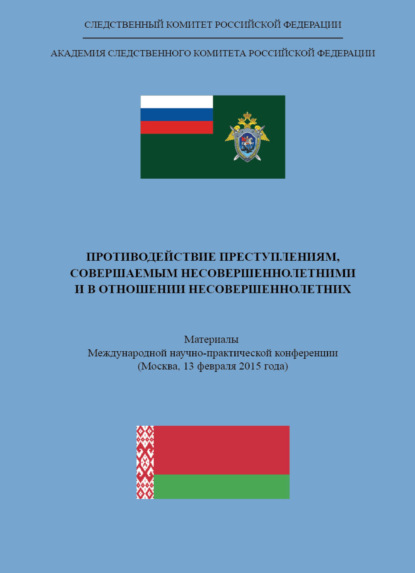 СЛЕДСТВЕННЫЙ КОМИТЕТ РОССИЙСКОЙ ФЕДЕРАЦИИ

АКАДЕМИЯ СЛЕДСТВЕННОГО КОМИТЕТА РОССИЙСКОЙ ФЕДЕРАЦИИ

ПРОТИВОДЕЙСТВИЕ ПРЕСТУПЛЕНИЯМ, СОВЕРШАЕМЫМ НЕСОВЕРШЕННОЛЕТНИМИ И В ОТНОШЕНИИ НЕСОВЕРШЕННОЛЕТНИХ

Материалы
Международной научно-практической конференции
(Москва, 13 февраля 2015 года)